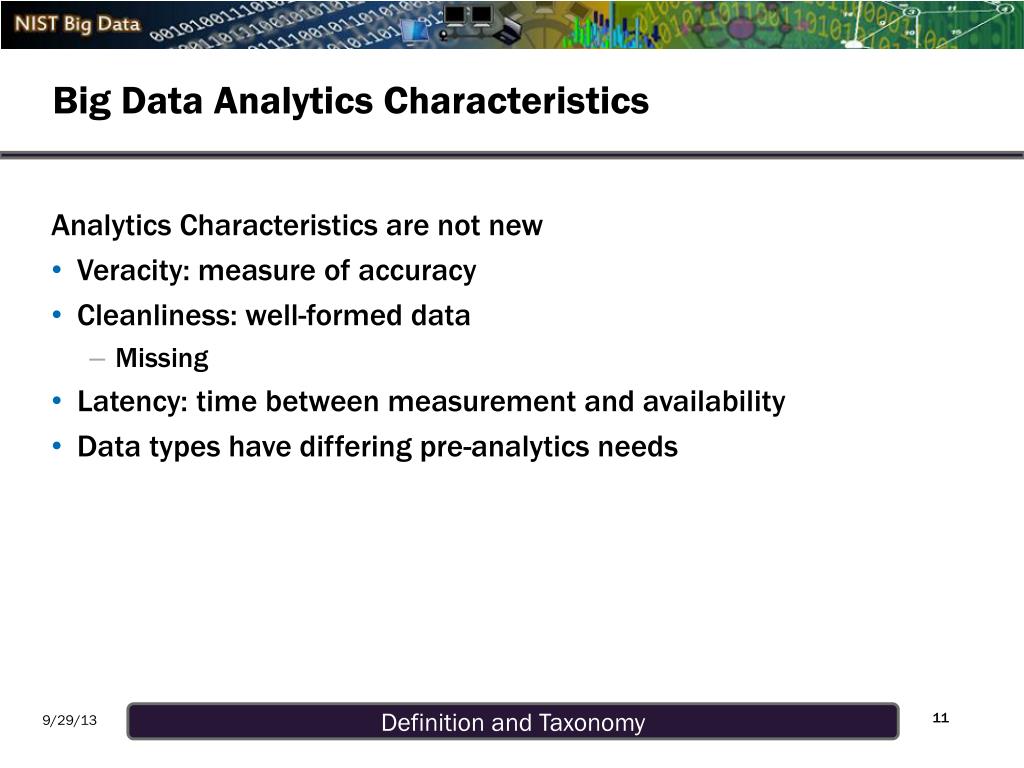 NIST Big Data

Big Data Analytics Characteristics

Analytics Characteristics are not new
• Veracity: measure of accuracy
• Cleanliness: well-formed data
– Missing
• Latency: time between measurement and availability
• Data types have differing pre-analytics needs

9/29/13

Definition and Taxonomy

11